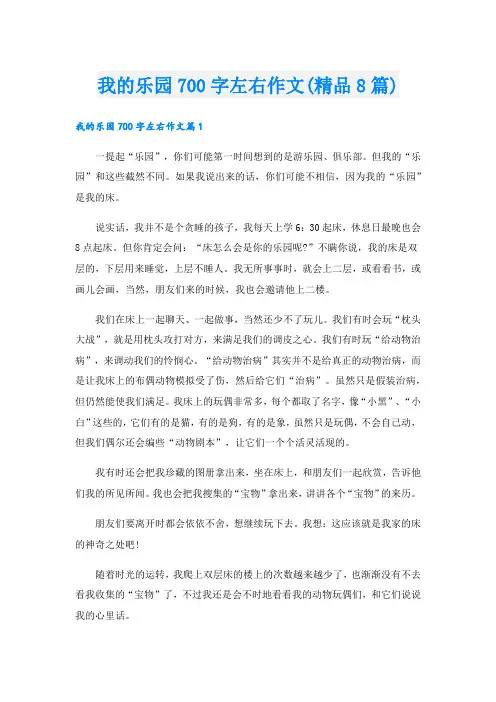 我的乐园700字左右作文(精品8篇)

我的乐园700字左右作文篇1

一提起“乐园”，你们可能第一时间想到的是游乐园、俱乐部。但我的“乐园”和这些截然不同。如果我说出来的话，你们可能不相信，因为我的“乐园”是我的床。

说实话，我并不是个贪睡的孩子，我每天上学6：30起床，休息日最晚也会8点起床。但你肯定会问：“床怎么会是你的乐园呢?”不瞒你说，我的床是双层的，下层用来睡觉，上层不睡人。我无所事事时，就会上二层，或看看书，或画儿会画，当然，朋友们来的时候，我也会邀请他上二楼。

我们在床上一起聊天、一起做事，当然还少不了玩儿。我们有时会玩“枕头大战”，就是用枕头攻打对方，来满足我们的调皮之心。我们有时玩“给动物治病”，来调动我们的怜悯心。“给动物治病”其实并不是给真正的动物治病，而是让我床上的布偶动物模拟受了伤，然后给它们“治病”。虽然只是假装治病，但仍然能使我们满足。我床上的玩偶非常多，每个都取了名字，像“小黑”、“小白”这些的，它们有的是猫，有的是狗，有的是象，虽然只是玩偶，不会自己动，但我们偶尔还会编些“动物剧本”，让它们一个个活灵活现的。

我有时还会把我珍藏的图册拿出来，坐在床上，和朋友们一起欣赏，告诉他们我的所见所闻。我也会把我搜集的“宝物”拿出来，讲讲各个“宝物”的来历。

朋友们要离开时都会依依不舍，想继续玩下去。我想：这应该就是我家的床的神奇之处吧!

随着时光的运转，我爬上双层床的楼上的次数越来越少了，也渐渐没有不去看我收集的“宝物”了，不过我还是会不时地看看我的动物玩偶们，和它们说说我的心里话。